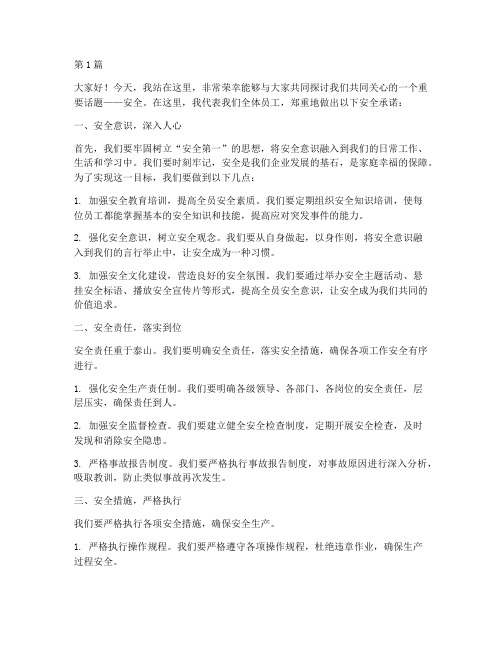 第1篇

大家好！今天，我站在这里，非常荣幸能够与大家共同探讨我们共同关心的一个重要话题——安全。在这里，我代表我们全体员工，郑重地做出以下安全承诺：

一、安全意识，深入人心

首先，我们要牢固树立“安全第一”的思想，将安全意识融入到我们的日常工作、生活和学习中。我们要时刻牢记，安全是我们企业发展的基石，是家庭幸福的保障。为了实现这一目标，我们要做到以下几点：

1. 加强安全教育培训，提高全员安全素质。我们要定期组织安全知识培训，使每位员工都能掌握基本的安全知识和技能，提高应对突发事件的能力。

2. 强化安全意识，树立安全观念。我们要从自身做起，以身作则，将安全意识融入到我们的言行举止中，让安全成为一种习惯。

3. 加强安全文化建设，营造良好的安全氛围。我们要通过举办安全主题活动、悬挂安全标语、播放安全宣传片等形式，提高全员安全意识，让安全成为我们共同的价值追求。

二、安全责任，落实到位

安全责任重于泰山。我们要明确安全责任，落实安全措施，确保各项工作安全有序进行。

1. 强化安全生产责任制。我们要明确各级领导、各部门、各岗位的安全责任，层层压实，确保责任到人。

2. 加强安全监督检查。我们要建立健全安全检查制度，定期开展安全检查，及时发现和消除安全隐患。

3. 严格事故报告制度。我们要严格执行事故报告制度，对事故原因进行深入分析，吸取教训，防止类似事故再次发生。

三、安全措施，严格执行

我们要严格执行各项安全措施，确保安全生产。

1. 严格执行操作规程。我们要严格遵守各项操作规程，杜绝违章作业，确保生产过程安全。